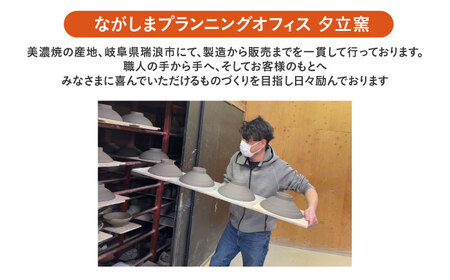 ながしまプランニングオフィス 夕立窯

美濃焼の産地、岐阜県瑞浪市にて、製造から販売までを一貫して行っております。
職人の手から手へ、そしてお客様のもとへ
みなさまに喜んでいただけるものづくりを目指し日々励んでおります